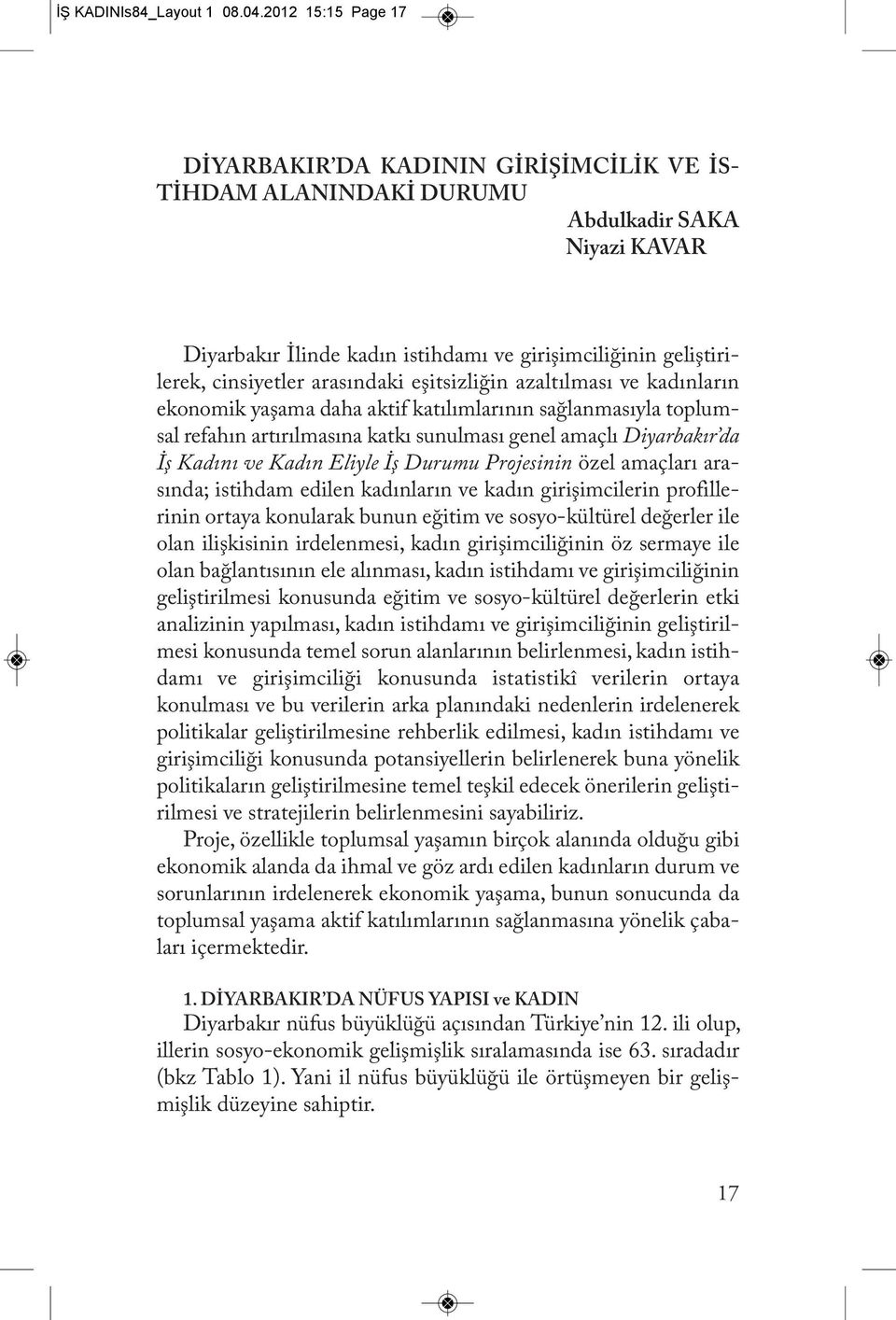 İŞ KADINIs84_Layout 1 08.04.2012 15:15 Page 17

DİYARBAKIR'DA KADININ GİRİŞİMCİLİK VE İSTİHDAM ALANINDAKİ DURUMU

Abdulkadir SAKA
Niyazi KAVAR

Diyarbakır İlinde kadın istihdamı ve girişimciliğinin geliştirilerek, cinsiyetler arasındaki eşitsizliğin azaltılması ve kadınların ekonomik yaşama daha aktif katılımlarının sağlanmasıyla toplumsal refahın artırılmasına katkı sunulması genel amaçlı Diyarbakır'da İş Kadını ve Kadın Eliyle İş Durumu Projesinin özel amaçları arasında; istihdam edilen kadınların ve kadın girişimcilerin profillerinin ortaya konularak bunun eğitim ve sosyo-kültürel değerler ile olan ilişkisinin irdelenmesi, kadın girişimciliğinin öz sermaye ile olan bağlantısının ele alınması, kadın istihdamı ve girişimciliğinin geliştirilmesi konusunda eğitim ve sosyo-kültürel değerlerin etki analizinin yapılması, kadın istihdamı ve girişimciliğinin geliştirilmesi konusunda temel sorun alanlarının belirlenmesi, kadın istihdamı ve girişimciliği konusunda istatistikî verilerin ortaya konulması ve bu verilerin arka planındaki nedenlerin irdelenerek politikalar geliştirilmesine rehberlik edilmesi, kadın istihdamı ve girişimciliği konusunda potansiyellerin belirlenerek buna yönelik politikaların geliştirilmesine temel teşkil edecek önerilerin geliştirilmesi ve stratejilerin belirlenmesini sayabiliriz.

Proje, özellikle toplumsal yaşamın birçok alanında olduğu gibi ekonomik alanda da ihmal ve göz ardı edilen kadınların durum ve sorunlarının irdelenerek ekonomik yaşama, bunun sonucunda da toplumsal yaşama aktif katılımlarının sağlanmasına yönelik çabaları içermektedir.

1. DİYARBAKIR'DA NÜFUS YAPISI ve KADIN

Diyarbakır nüfus büyüklüğü açısından Türkiye'nin 12. ili olup, illerin sosyo-ekonomik gelişmişlik sıralamasında ise 63. sıradadır (bkz Tablo 1). Yani il nüfus büyüklüğü ile örtüşmeyen bir gelişmişlik düzeyine sahiptir.

17